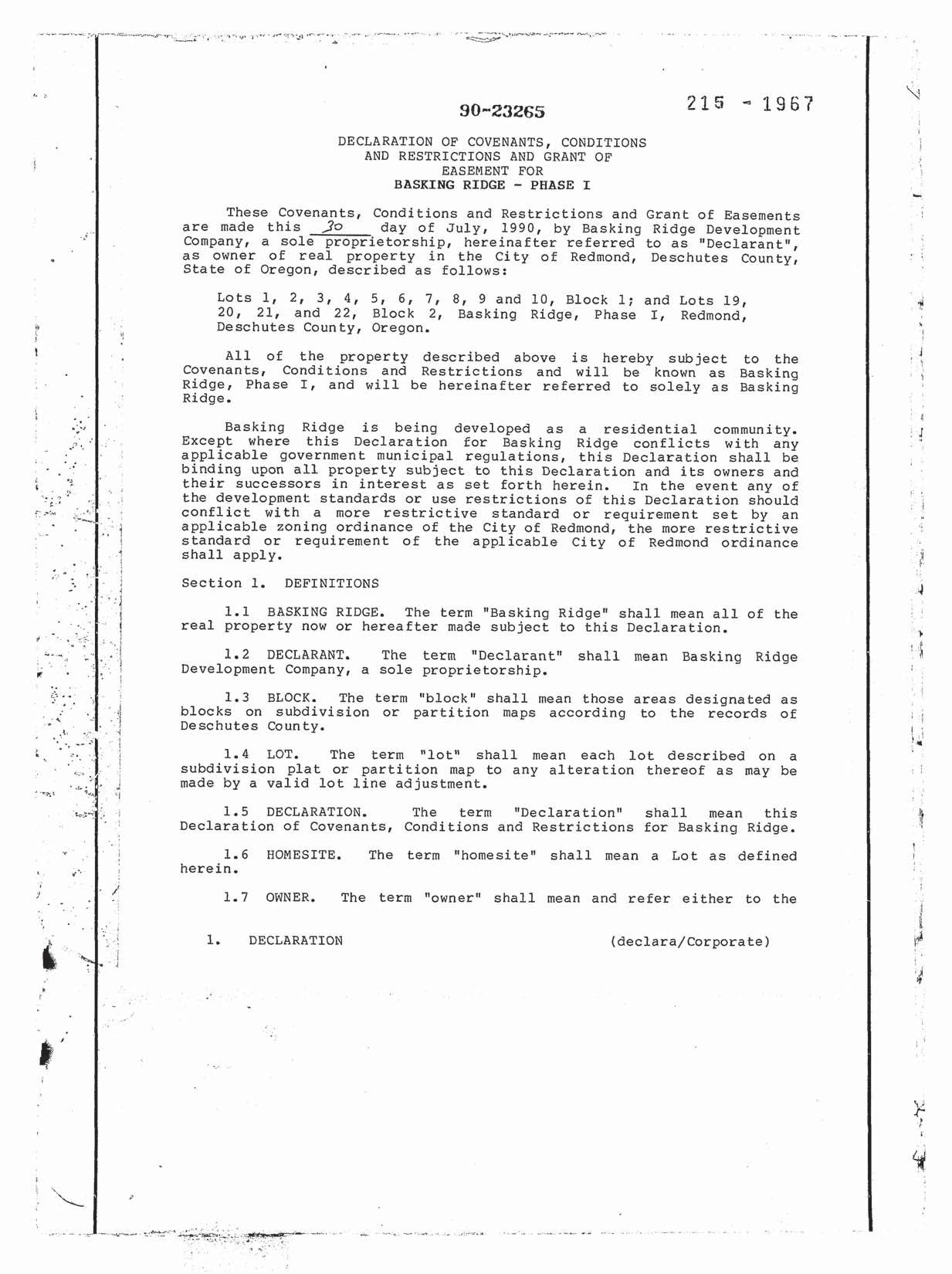 90-23265

215 - 1967

DECLARATION OF COVENANTS, CONDITIONS AND RESTRICTIONS AND GRANT OF EASEMENT FOR
BASKING RIDGE - PHASE I

These Covenants, Conditions and Restrictions and Grant of Easements are made this 30 day of July, 1990, by Basking Ridge Development Company, a sole proprietorship, hereinafter referred to as "Declarant", as owner of real property in the City of Redmond, Deschutes County, State of Oregon, described as follows:

Lots 1, 2, 3, 4, 5, 6, 7, 8, 9 and 10, Block 1; and Lots 19, 20, 21, and 22, Block 2, Basking Ridge, Phase I, Redmond, Deschutes County, Oregon.

All of the property described above is hereby subject to the Covenants, Conditions and Restrictions and will be known as Basking Ridge, Phase I, and will be hereinafter referred to solely as Basking Ridge.

Basking Ridge is being developed as a residential community. Except where this Declaration for Basking Ridge conflicts with any applicable government municipal regulations, this Declaration shall be binding upon all property subject to this Declaration and its owners and their successors in interest as set forth herein. In the event any of the development standards or use restrictions of this Declaration should conflict with a more restrictive standard or requirement set by an applicable zoning ordinance of the City of Redmond, the more restrictive standard or requirement of the applicable City of Redmond ordinance shall apply.

Section 1. DEFINITIONS

1.1 BASKING RIDGE. The term "Basking Ridge" shall mean all of the real property now or hereafter made subject to this Declaration.

1.2 DECLARANT. The term "Declarant" shall mean Basking Ridge Development Company, a sole proprietorship.

1.3 BLOCK. The term "block" shall mean those areas designated as blocks on subdivision or partition maps according to the records of Deschutes County.

1.4 LOT. The term "lot" shall mean each lot described on a subdivision plat or partition map to any alteration thereof as may be made by a valid lot line adjustment.

1.5 DECLARATION. The term "Declaration" shall mean this Declaration of Covenants, Conditions and Restrictions for Basking Ridge.

1.6 HOMESITE. The term "homesite" shall mean a Lot as defined herein.

1.7 OWNER. The term "owner" shall mean and refer either to the

1. DECLARATION (declara/Corporate)